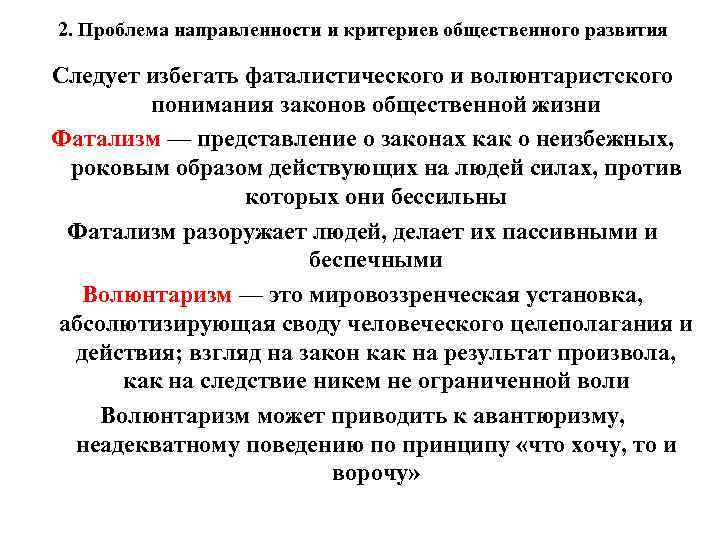 2. Проблема направленности и критериев общественного развития

Следует избегать фаталистического и волюнтаристского понимания законов общественной жизни

Фатализм — представление о законах как о неизбежных, роковым образом действующих на людей силах, против которых они бессильны

Фатализм разоружает людей, делает их пассивными и беспечными

Волюнтаризм — это мировоззренческая установка, абсолютизирующая своду человеческого целеполагания и действия; взгляд на закон как на результат произвола, как на следствие никем не ограниченной воли

Волюнтаризм может приводить к авантюризму, неадекватному поведению по принципу «что хочу, то и ворочу»